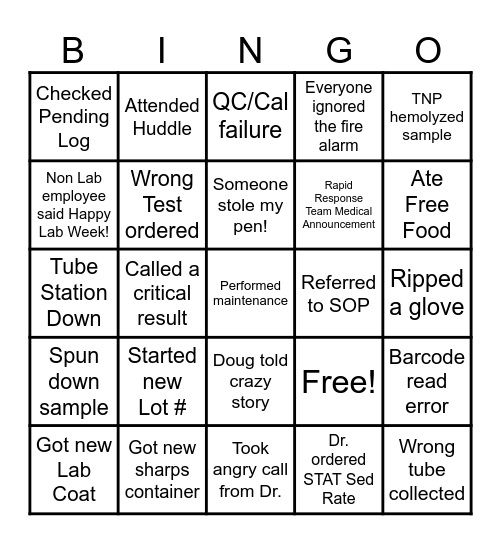 | B | I | N | G | O |
|---|---|---|---|---|
| Checked Pending Log | Attended Huddle | QC/Cal failure | Everyone ignored the fire alarm | TNP hemolyzed sample |
| Non Lab employee said Happy Lab Week! | Wrong Test ordered | Someone stole my pen! | Rapid Response Team Medical Announcement | Ate Free Food |
| Tube Station Down | Called a critical result | Performed maintenance | Referred to SOP | Ripped a glove |
| Spun down sample | Started new Lot # | Doug told crazy story | Free! | Barcode read error |
| Got new Lab Coat | Got new sharps container | Took angry call from Dr. | Dr. ordered STAT Sed Rate | Wrong tube collected |